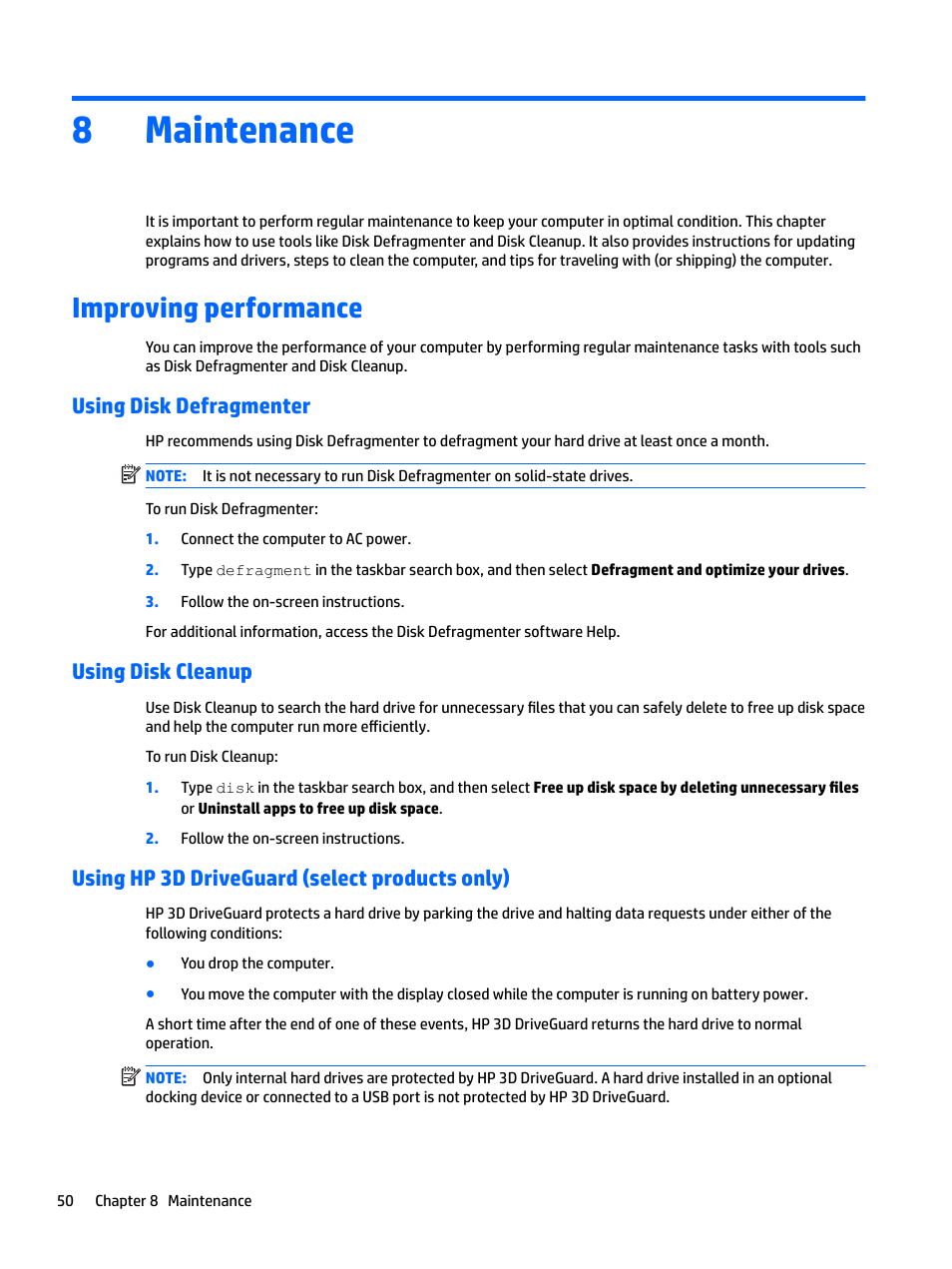 8 Maintenance

It is important to perform regular maintenance to keep your computer in optimal condition. This chapter explains how to use tools like Disk Defragmenter and Disk Cleanup. It also provides instructions for updating programs and drivers, steps to clean the computer, and tips for traveling with (or shipping) the computer.

Improving performance

You can improve the performance of your computer by performing regular maintenance tasks with tools such as Disk Defragmenter and Disk Cleanup.

Using Disk Defragmenter

HP recommends using Disk Defragmenter to defragment your hard drive at least once a month.

NOTE: It is not necessary to run Disk Defragmenter on solid-state drives.

To run Disk Defragmenter:

1. Connect the computer to AC power.

2. Type defragment in the taskbar search box, and then select Defragment and optimize your drives.

3. Follow the on-screen instructions.

For additional information, access the Disk Defragmenter software Help.

Using Disk Cleanup

Use Disk Cleanup to search the hard drive for unnecessary files that you can safely delete to free up disk space and help the computer run more efficiently.

To run Disk Cleanup:

1. Type disk in the taskbar search box, and then select Free up disk space by deleting unnecessary files or Uninstall apps to free up disk space.

2. Follow the on-screen instructions.

Using HP 3D DriveGuard (select products only)

HP 3D DriveGuard protects a hard drive by parking the drive and halting data requests under either of the following conditions:

● You drop the computer.

● You move the computer with the display closed while the computer is running on battery power.

A short time after the end of one of these events, HP 3D DriveGuard returns the hard drive to normal operation.

NOTE: Only internal hard drives are protected by HP 3D DriveGuard. A hard drive installed in an optional docking device or connected to a USB port is not protected by HP 3D DriveGuard.

50 Chapter 8 Maintenance